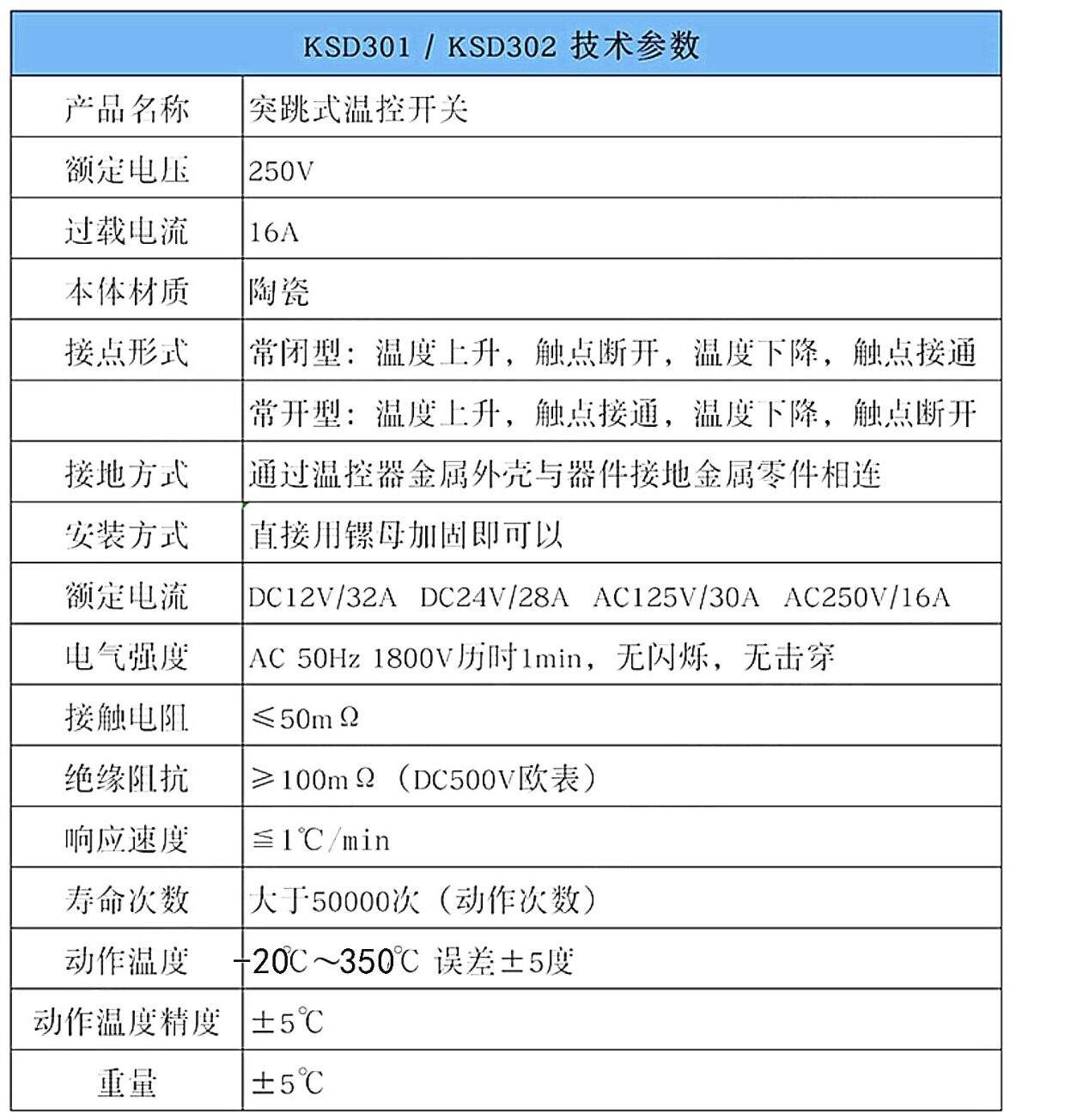 | KSD301 / KSD302 技术参数 | |
|---|---|
| 产品名称 | 突跳式温控开关 |
| 额定电压 | 250V |
| 过载电流 | 16A |
| 本体材质 | 陶瓷 |
| 接点形式 | 常闭型：温度上升，触点断开，温度下降，触点接通 |
| | 常开型：温度上升，触点接通，温度下降，触点断开 |
| 接地方式 | 通过温控器金属外壳与器件接地金属零件相连 |
| 安装方式 | 直接用镙母加固即可以 |
| 额定电流 | DC12V/32A DC24V/28A AC125V/30A AC250V/16A |
| 电气强度 | AC 50Hz 1800V历时1min，无闪烁，无击穿 |
| 接触电阻 | ≤50mΩ |
| 绝缘阻抗 | ≥100mΩ（DC500V欧表） |
| 响应速度 | ≦1℃/min |
| 寿命次数 | 大于50000次（动作次数） |
| 动作温度 | -20℃～350℃ 误差±5度 |
| 动作温度精度 | ±5℃ |
| 重量 | ±5℃ |